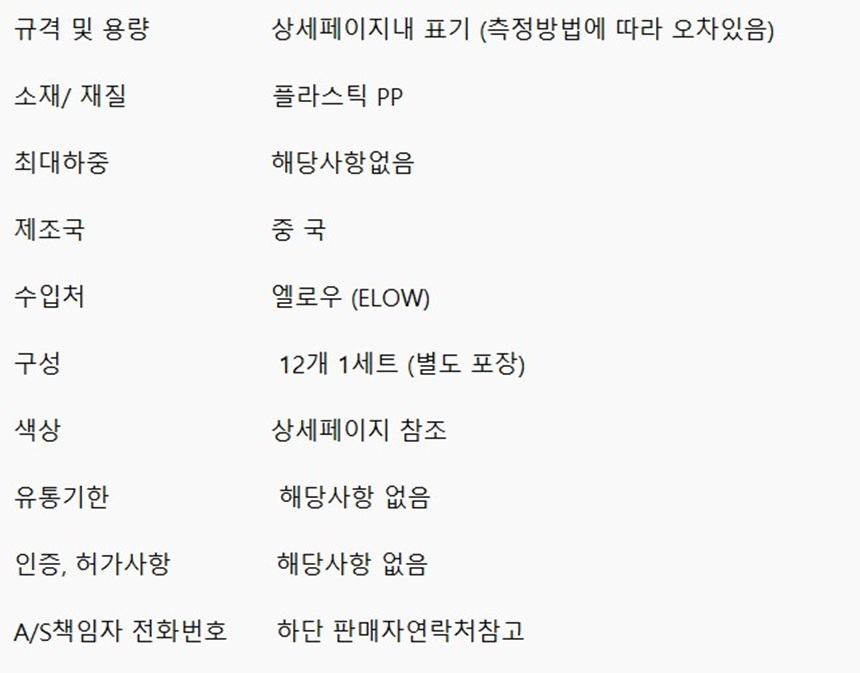 규격 및 용량 상세페이지내 표기 (측정방법에 따라 오차있음)

소재/ 재질 플라스틱 PP

최대하중 해당사항없음

제조국 중 국

수입처 엘로우 (ELOW)

구성 12개 1세트 (별도 포장)

색상 상세페이지 참조

유통기한 해당사항 없음

인증, 허가사항 해당사항 없음

A/S책임자 전화번호 하단 판매자연락처참고